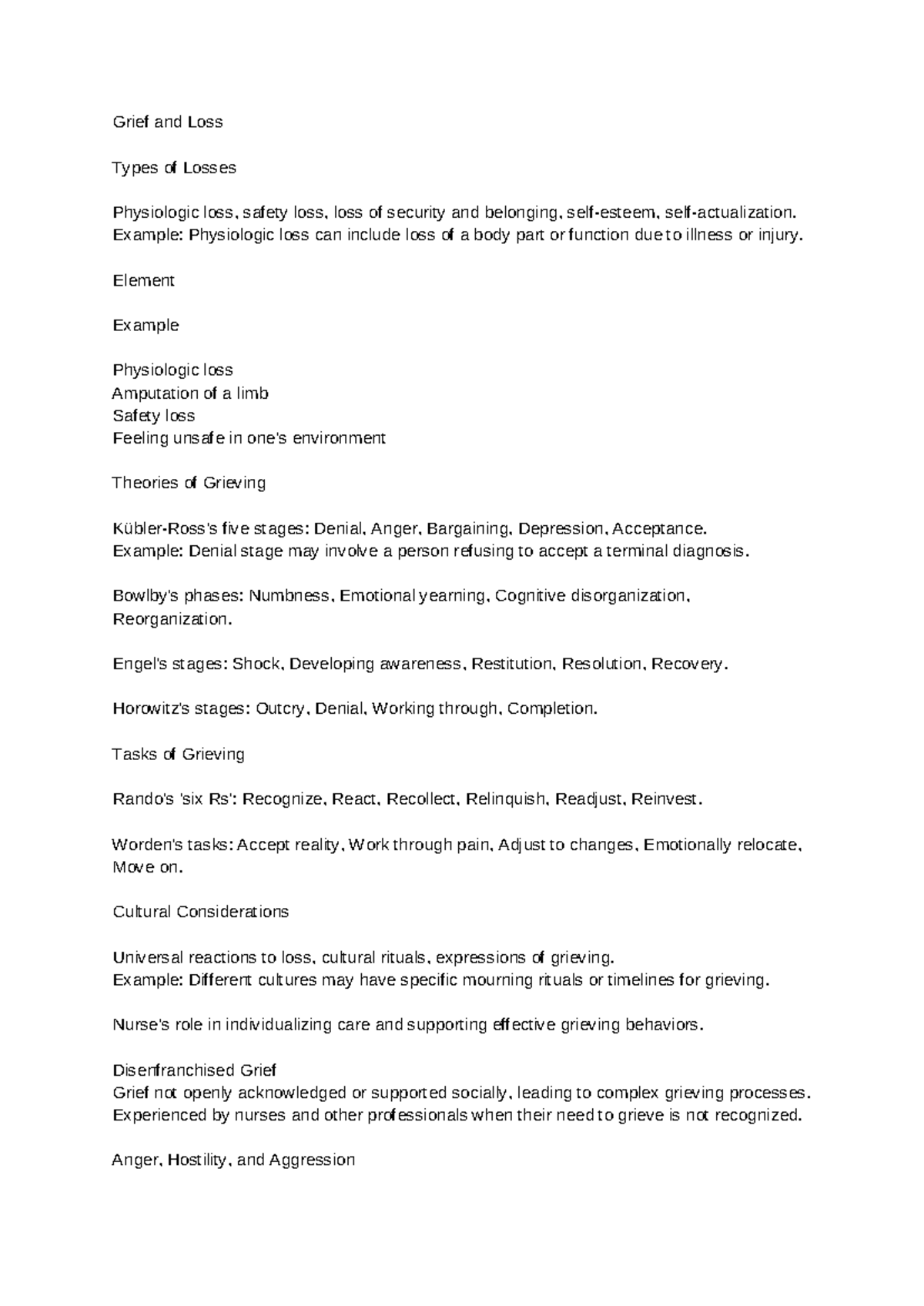 Grief and Loss

Types of Losses

Physiologic loss, safety loss, loss of security and belonging, self-esteem, self-actualization.
Example: Physiologic loss can include loss of a body part or function due to illness or injury.

Element

Example

Physiologic loss
Amputation of a limb
Safety loss
Feeling unsafe in one's environment

Theories of Grieving

Kübler-Ross's five stages: Denial, Anger, Bargaining, Depression, Acceptance.
Example: Denial stage may involve a person refusing to accept a terminal diagnosis.

Bowlby's phases: Numbness, Emotional yearning, Cognitive disorganization, Reorganization.

Engel's stages: Shock, Developing awareness, Restitution, Resolution, Recovery.

Horowitz's stages: Outcry, Denial, Working through, Completion.

Tasks of Grieving

Rando's 'six Rs': Recognize, React, Recollect, Relinquish, Readjust, Reinvest.

Worden's tasks: Accept reality, Work through pain, Adjust to changes, Emotionally relocate, Move on.

Cultural Considerations

Universal reactions to loss, cultural rituals, expressions of grieving.
Example: Different cultures may have specific mourning rituals or timelines for grieving.

Nurse's role in individualizing care and supporting effective grieving behaviors.

Disenfranchised Grief
Grief not openly acknowledged or supported socially, leading to complex grieving processes.
Experienced by nurses and other professionals when their need to grieve is not recognized.

Anger, Hostility, and Aggression